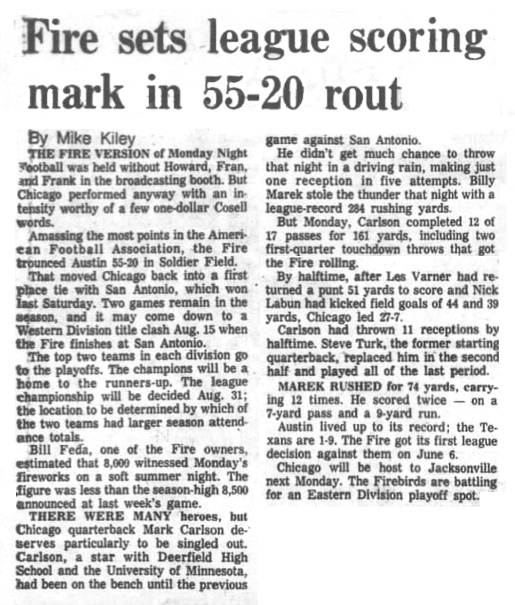 Fire sets league scoring mark in 55-20 rout

By Mike Kiley

THE FIRE VERSION of Monday Night Football was held without Howard, Fran, and Frank in the broadcasting booth. But Chicago performed anyway with an intensity worthy of a few one-dollar Cosell words.

Amassing the most points in the American Football Association, the Fire trounced Austin 55-20 in Soldier Field.

That moved Chicago back into a first place tie with San Antonio, which won last Saturday. Two games remain in the season, and it may come down to a Western Division title clash Aug. 15 when the Fire finishes at San Antonio.

The top two teams in each division go to the playoffs. The champions will be a home to the runners-up. The league championship will be decided Aug. 31; the location to be determined by which of the two teams had larger season attendance totals.

Bill Feda, one of the Fire owners, estimated that 8,000 witnessed Monday's fireworks on a soft summer night. The figure was less than the season-high 8,500 announced at last week's game.

THERE WERE MANY heroes, but Chicago quarterback Mark Carlson deserves particularly to be singled out. Carlson, a star with Deerfield High School and the University of Minnesota, had been on the bench until the previous game against San Antonio.

He didn't get much chance to throw that night in a driving rain, making just one reception in five attempts. Billy Marek stole the thunder that night with a league-record 284 rushing yards.

But Monday, Carlson completed 12 of 17 passes for 161 yards, including two first-quarter touchdown throws that got the Fire rolling.

By halftime, after Les Varner had returned a punt 51 yards to score and Nick Labun had kicked field goals of 44 and 39 yards, Chicago led 27-7.

Carlson had thrown 11 receptions by halftime. Steve Turk, the former starting quarterback, replaced him in the second half and played all of the last period.

MAREK RUSHED for 74 yards, carrying 12 times. He scored twice — on a 7-yard pass and a 9-yard run.

Austin lived up to its record; the Texans are 1-9. The Fire got its first league decision against them on June 6.

Chicago will be host to Jacksonville next Monday. The Firebirds are battling for an Eastern Division playoff spot.